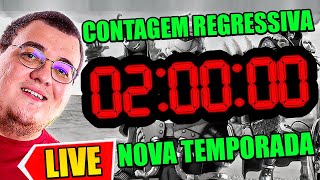 CONTAGEM REGRESSIVA

02:00:00

LIVE

NOVA TEMPORADA